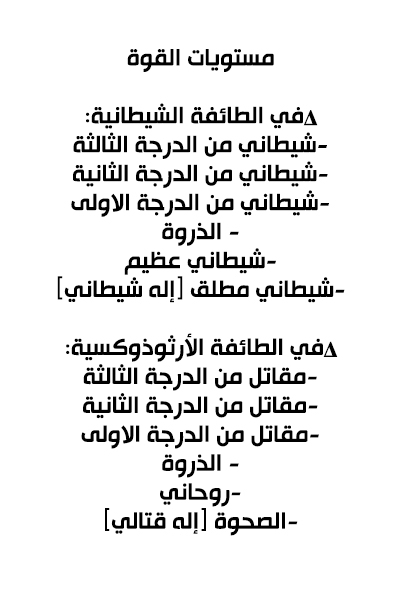 مستويات القوة

∆في الطائفة الشيطانية:
-شيطاني من الدرجة الثالثة
-شيطاني من الدرجة الثانية
-شيطاني من الدرجة الاولى
- الذروة
-شيطاني عظيم
-شيطاني مطلق [إله شيطاني]

∆في الطائفة الأرثوذوكسية:
-مقاتل من الدرجة الثالثة
-مقاتل من الدرجة الثانية
-مقاتل من الدرجة الاولى
- الذروة
-روحاني
-الصحوة [إله قتالي]